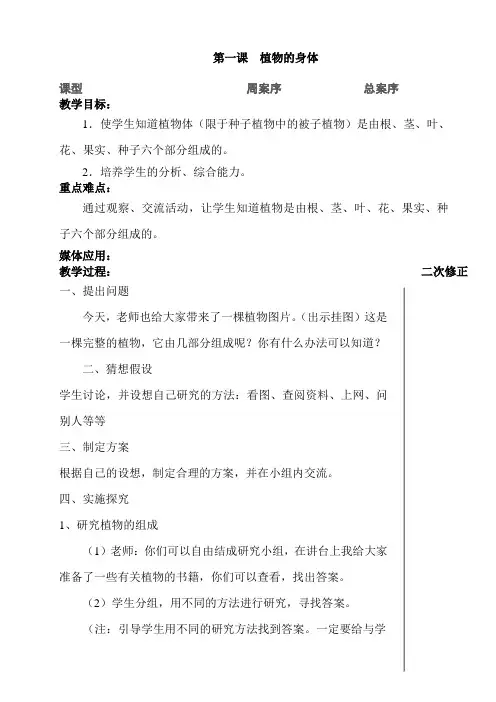 第一课　植物的身体

课型　　周案序　　总案序

教学目标：

1．使学生知道植物体（限于种子植物中的被子植物）是由根、茎、叶、花、果实、种子六个部分组成的。

2．培养学生的分析、综合能力。

重点难点：

通过观察、交流活动，让学生知道植物是由根、茎、叶、花、果实、种子六个部分组成的。

媒体应用：

教学过程：

二次修正

一、提出问题

今天，老师也给大家带来了一棵植物图片。(出示挂图）这是一棵完整的植物，它由几部分组成呢？你有什么办法可以知道？

二、猜想假设

学生讨论，并设想自己研究的方法：看图、查阅资料、上网、问别人等等

三、制定方案

根据自己的设想，制定合理的方案，并在小组内交流。

四、实施探究

1、研究植物的组成

（1）老师：你们可以自由结成研究小组，在讲台上我给大家准备了一些有关植物的书籍，你们可以查看，找出答案。

（2）学生分组，用不同的方法进行研究，寻找答案。

（注：引导学生用不同的研究方法找到答案。一定要给与学